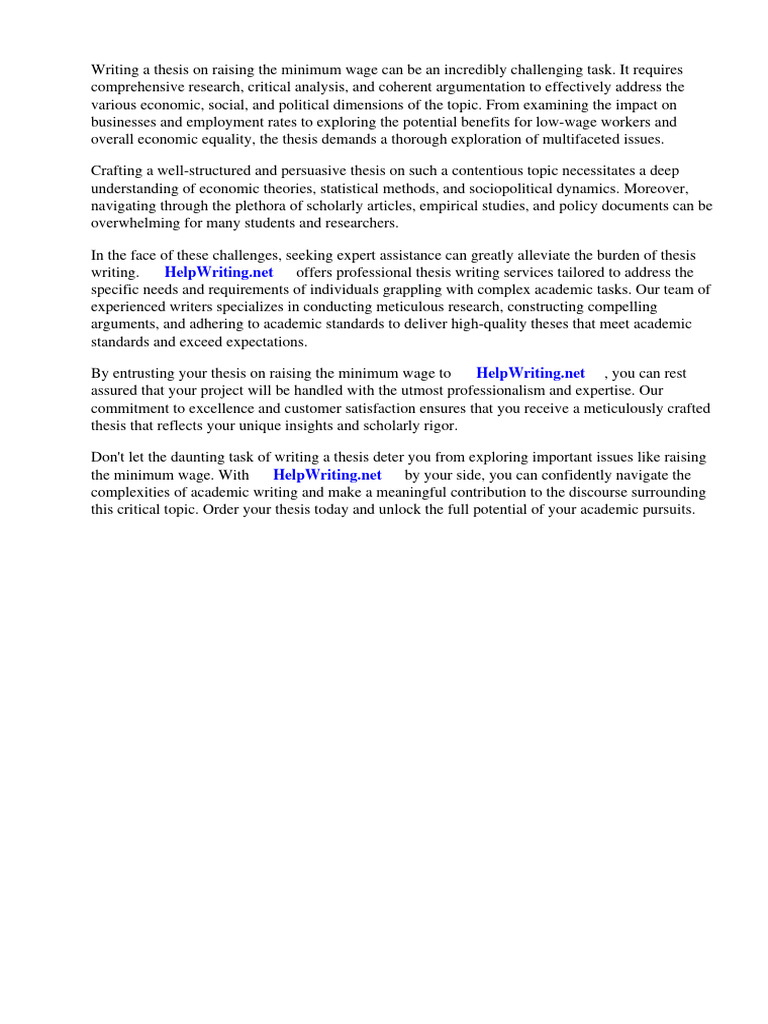 Writing a thesis on raising the minimum wage can be an incredibly challenging task. It requires comprehensive research, critical analysis, and coherent argumentation to effectively address the various economic, social, and political dimensions of the topic. From examining the impact on businesses and employment rates to exploring the potential benefits for low-wage workers and overall economic equality, the thesis demands a thorough exploration of multifaceted issues.

Crafting a well-structured and persuasive thesis on such a contentious topic necessitates a deep understanding of economic theories, statistical methods, and sociopolitical dynamics. Moreover, navigating through the plethora of scholarly articles, empirical studies, and policy documents can be overwhelming for many students and researchers.

In the face of these challenges, seeking expert assistance can greatly alleviate the burden of thesis writing. HelpWriting.net offers professional thesis writing services tailored to address the specific needs and requirements of individuals grappling with complex academic tasks. Our team of experienced writers specializes in conducting meticulous research, constructing compelling arguments, and adhering to academic standards to deliver high-quality theses that meet academic standards and exceed expectations.

By entrusting your thesis on raising the minimum wage to HelpWriting.net , you can rest assured that your project will be handled with the utmost professionalism and expertise. Our commitment to excellence and customer satisfaction ensures that you receive a meticulously crafted thesis that reflects your unique insights and scholarly rigor.

Don't let the daunting task of writing a thesis deter you from exploring important issues like raising the minimum wage. With HelpWriting.net by your side, you can confidently navigate the complexities of academic writing and make a meaningful contribution to the discourse surrounding this critical topic. Order your thesis today and unlock the full potential of your academic pursuits.